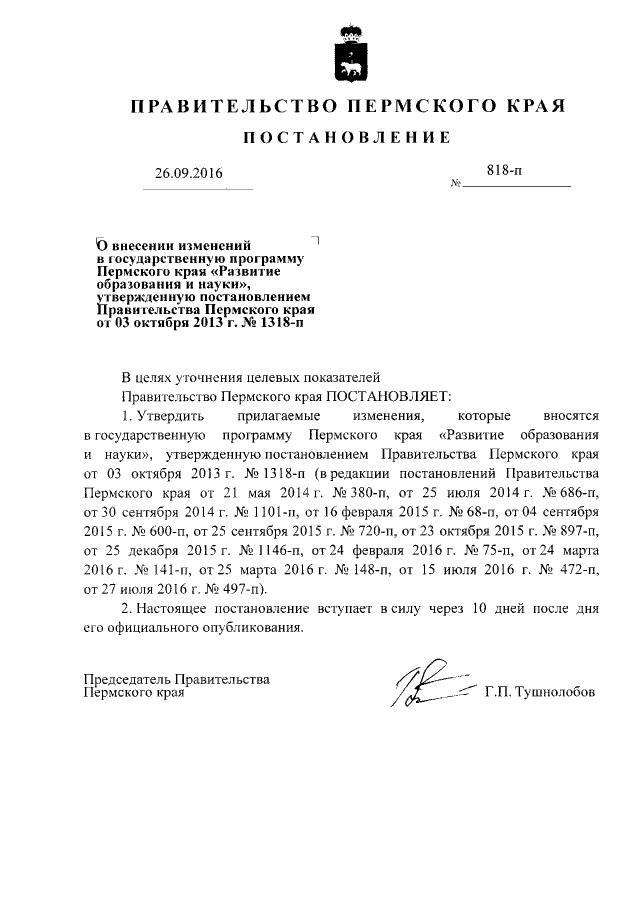 ПРАВИТЕЛЬСТВО ПЕРМСКОГО КРАЯ

ПОСТАНОВЛЕНИЕ

26.09.2016 № 818-п

О внесении изменений в государственную программу Пермского края «Развитие образования и науки», утвержденную постановлением Правительства Пермского края от 03 октября 2013 г. № 1318-п

В целях уточнения целевых показателей

Правительство Пермского края ПОСТАНОВЛЯЕТ:

1. Утвердить прилагаемые изменения, которые вносятся в государственную программу Пермского края «Развитие образования и науки», утвержденную постановлением Правительства Пермского края от 03 октября 2013 г. № 1318-п (в редакции постановлений Правительства Пермского края от 21 мая 2014 г. № 380-п, от 25 июля 2014 г. № 686-п, от 30 сентября 2014 г. № 1101-п, от 16 февраля 2015 г. № 68-п, от 04 сентября 2015 г. № 600-п, от 25 сентября 2015 г. № 720-п, от 23 октября 2015 г. № 897-п, от 25 декабря 2015 г. № 1146-п, от 24 февраля 2016 г. № 75-п, от 24 марта 2016 г. № 141-п, от 25 марта 2016 г. № 148-п, от 15 июля 2016 г. № 472-п, от 27 июля 2016 г. № 497-п).

2. Настоящее постановление вступает в силу через 10 дней после дня его официального опубликования.

Председатель Правительства Пермского края Г.П. Тушнолобов